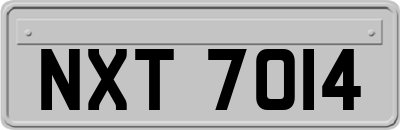 NXT 7014